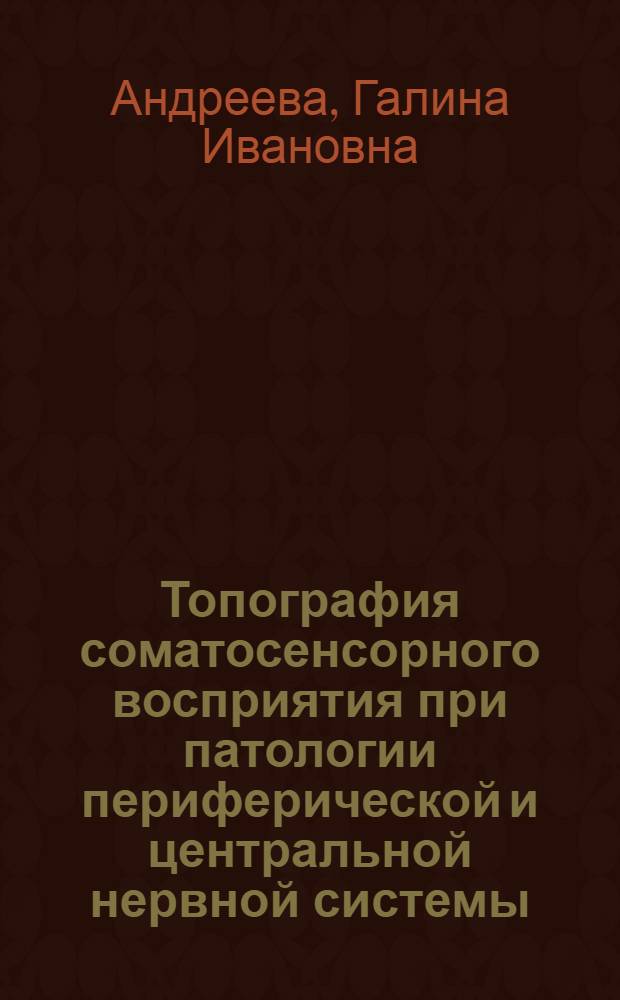 Андреева, Галина Ивановна

Топография соматосенсорного восприятия при патологии периферической и центральной нервной системы